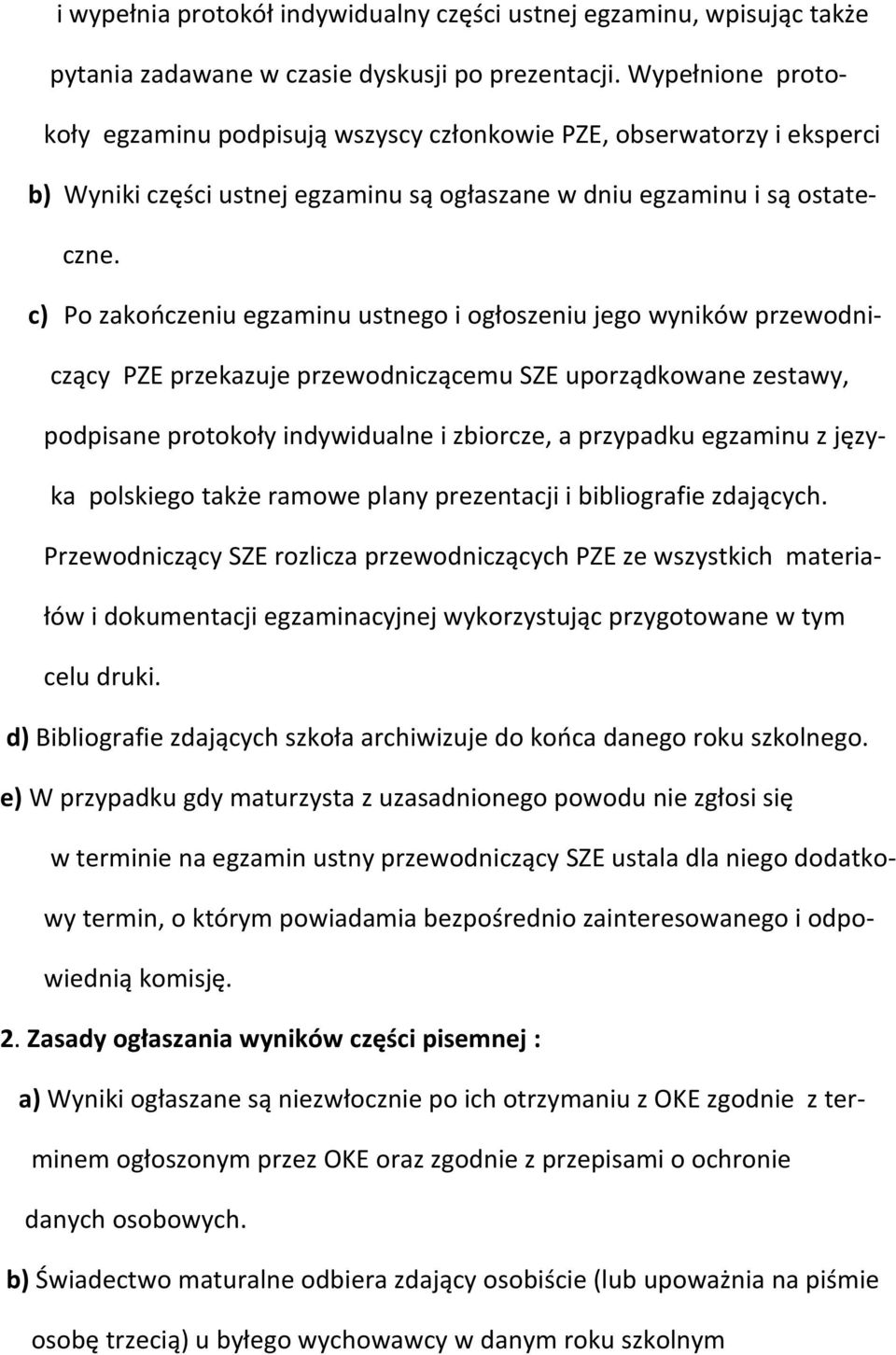 i wypełnia protokół indywidualny części ustnej egzaminu, wpisując także pytania zadawane w czasie dyskusji po prezentacji. Wypełnione protokoły egzaminu podpisują wszyscy członkowie PZE, obserwatorzy i eksperci

b) Wyniki części ustnej egzaminu są ogłaszane w dniu egzaminu i są ostateczne.

c) Po zakończeniu egzaminu ustnego i ogłoszeniu jego wyników przewodniczący PZE przekazuje przewodniczącemu SZE uporządkowane zestawy, podpisane protokoły indywidualne i zbiorcze, a przypadku egzaminu z języka polskiego także ramowe plany prezentacji i bibliografie zdających. Przewodniczący SZE rozlicza przewodniczących PZE ze wszystkich materiałów i dokumentacji egzaminacyjnej wykorzystując przygotowane w tym celu druki.

d) Bibliografie zdających szkoła archiwizuje do końca danego roku szkolnego.

e) W przypadku gdy maturzysta z uzasadnionego powodu nie zgłosi się w terminie na egzamin ustny przewodniczący SZE ustala dla niego dodatkowy termin, o którym powiadamia bezpośrednio zainteresowanego i odpowiednią komisję.

2. Zasady ogłaszania wyników części pisemnej :

a) Wyniki ogłaszane są niezwłocznie po ich otrzymaniu z OKE zgodnie z terminem ogłoszonym przez OKE oraz zgodnie z przepisami o ochronie danych osobowych.

b) Świadectwo maturalne odbiera zdający osobiście (lub upoważnia na piśmie osobę trzecią) u byłego wychowawcy w danym roku szkolnym